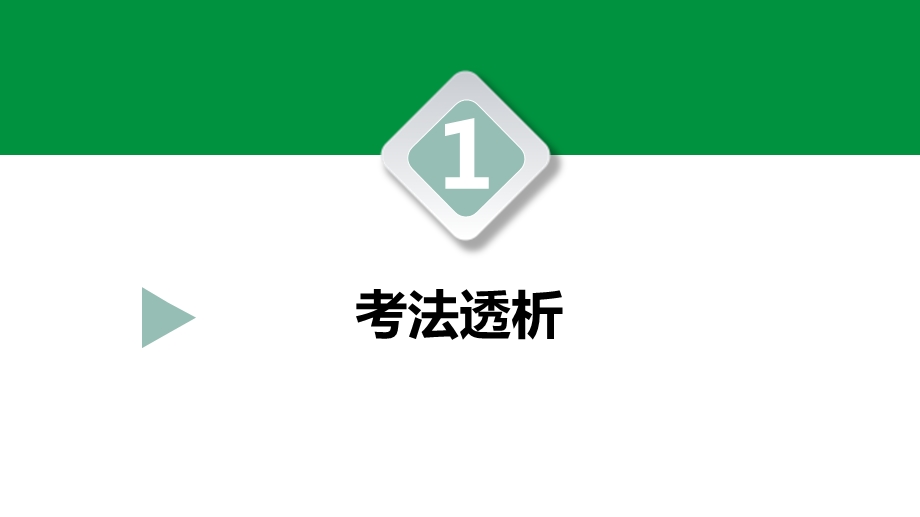 1

考法透析